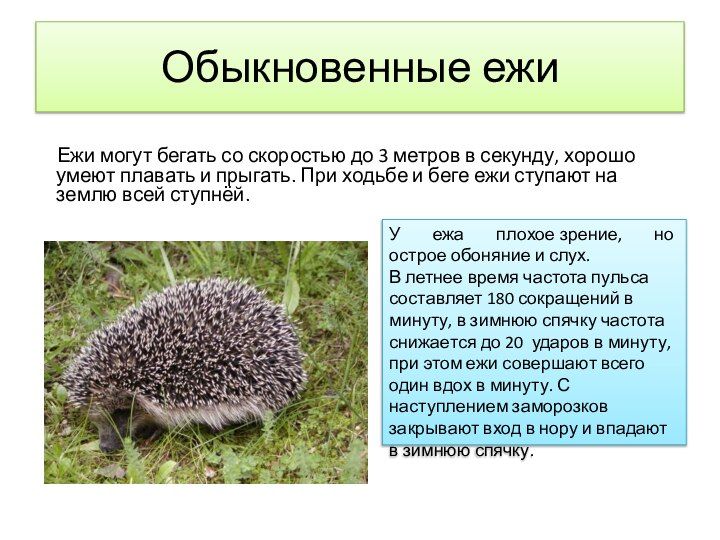 Обыкновенные ежи

Ежи могут бегать со скоростью до 3 метров в секунду, хорошо умеют плавать и прыгать. При ходьбе и беге ежи ступают на землю всей ступнёй.

У ежа плохое зрение, но острое обоняние и слух.
В летнее время частота пульса составляет 180 сокращений в минуту, в зимнюю спячку частота снижается до 20 ударов в минуту, при этом ежи совершают всего один вдох в минуту. С наступлением заморозков закрывают вход в нору и впадают в зимнюю спячку.